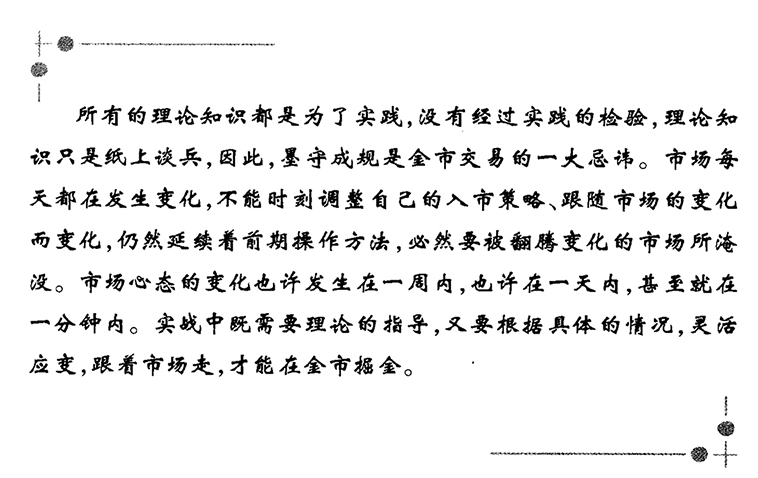 所有的理论知识都是为了实践，没有经过实践的检验，理论知识只是纸上谈兵，因此，墨守成规是金市交易的一大忌讳。市场每天都在发生变化，不能时刻调整自己的入市策略、跟随市场的变化而变化，仍然延续着前期操作方法，必然要被翻腾变化的市场所淹没。市场心态的变化也许发生在一周内，也许在一天内，甚至就在一分钟内。实战中既需要理论的指导，又要根据具体的情况，灵活应变，跟着市场走，才能在金市掘金。